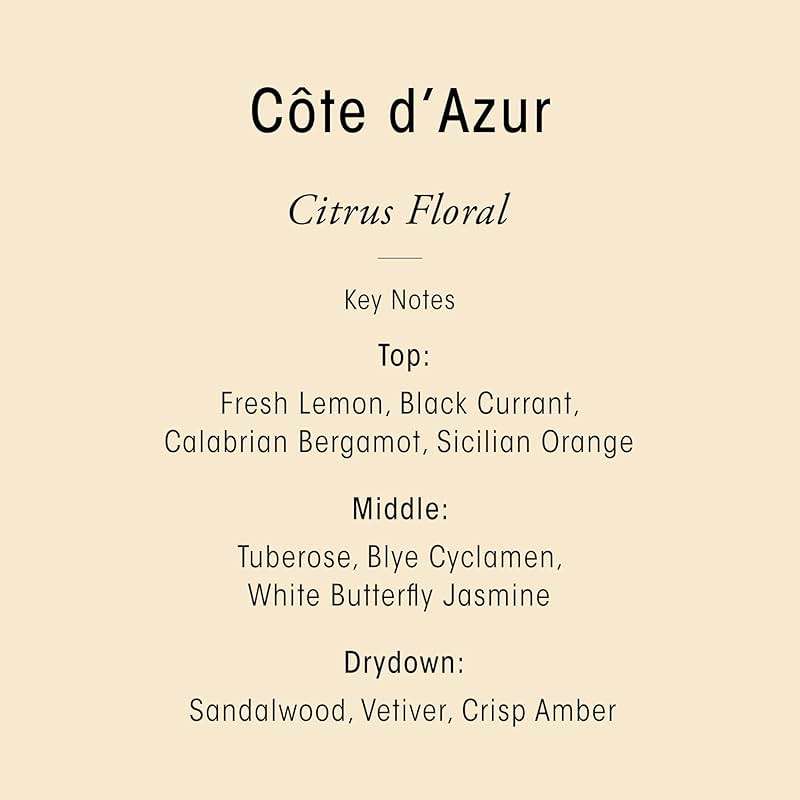 Côte d'Azur

Citrus Floral

Key Notes

Top:

Fresh Lemon, Black Currant, Calabrian Bergamot, Sicilian Orange

Middle:

Tuberose, Blye Cyclamen, White Butterfly Jasmine

Drydown:

Sandalwood, Vetiver, Crisp Amber